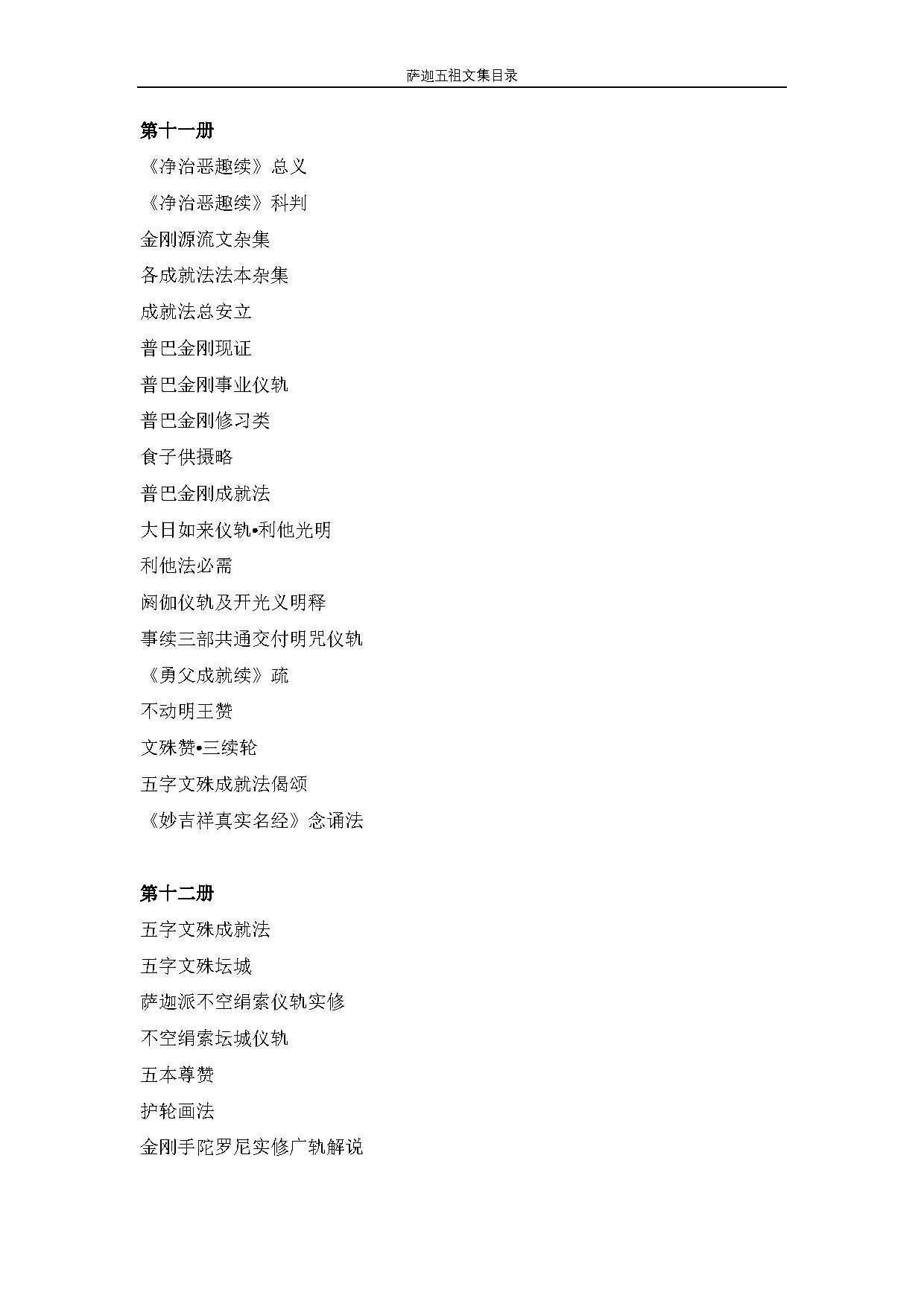 萨迦五祖文集目录

第十一册

《净治恶趣续》总义

《净治恶趣续》科判

金刚源流文杂集

各成就法法本杂集

成就法总安立

普巴金刚现证

普巴金刚事业仪轨

普巴金刚修习类

食子供摄略

普巴金刚成就法

大日如来仪轨•利他光明

利他法必需

阏伽仪轨及开光义明释

事续三部共通交付明咒仪轨

《勇父成就续》疏

不动明王赞

文殊赞•三续轮

五字文殊成就法偈颂

《妙吉祥真实名经》念诵法

第十二册

五字文殊成就法

五字文殊坛城

萨迦派不空绢索仪轨实修

不空绢索坛城仪轨

五本尊赞

护轮画法

金刚手陀罗尼实修广轨解说